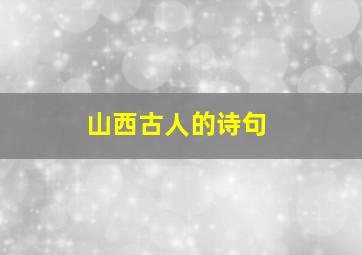 山西古人的诗句